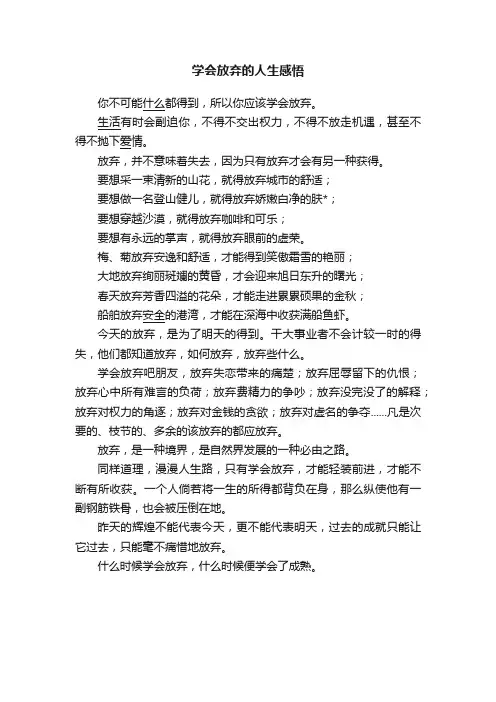 学会放弃的人生感悟

你不可能什么都得到，所以你应该学会放弃。

生活有时会副迫你，不得不交出权力，不得不放走机遇，甚至不得不抛下爱情。

放弃，并不意味着失去，因为只有放弃才会有另一种获得。

要想采一束清新的山花，就得放弃城市的舒适；

要想做一名登山健儿，就得放弃娇嫩白净的肤*；

要想穿越沙漠，就得放弃咖啡和可乐；

要想有永远的掌声，就得放弃眼前的虚荣。

梅、菊放弃安逸和舒适，才能得到笑傲霜雪的艳丽；

大地放弃绚丽斑斓的黄昏，才会迎来旭日东升的曙光；

春天放弃芳香四溢的花朵，才能走进累累硕果的金秋；

船舶放弃安全的港湾，才能在深海中收获满船鱼虾。

今天的放弃，是为了明天的得到。干大事业者不会计较一时的得失，他们都知道放弃，如何放弃，放弃些什么。

学会放弃吧朋友，放弃失恋带来的痛楚；放弃屈辱留下的仇恨；放弃心中所有难言的负荷；放弃费精力的争吵；放弃没完没了的解释；放弃对权力的角逐；放弃对金钱的贪欲；放弃对虚名的争夺……凡是次要的、枝节的、多余的该放弃的都应放弃。

放弃，是一种境界，是自然界发展的一种必由之路。

同样道理，漫漫人生路，只有学会放弃，才能轻装前进，才能不断有所收获。一个人倘若将一生的所得都背负在身，那么纵使他有一副钢筋铁骨，也会被压倒在地。

昨天的辉煌不能代表今天，更不能代表明天，过去的成就只能让它过去，只能毫不痛惜地放弃。

什么时候学会放弃，什么时候便学会了成熟。